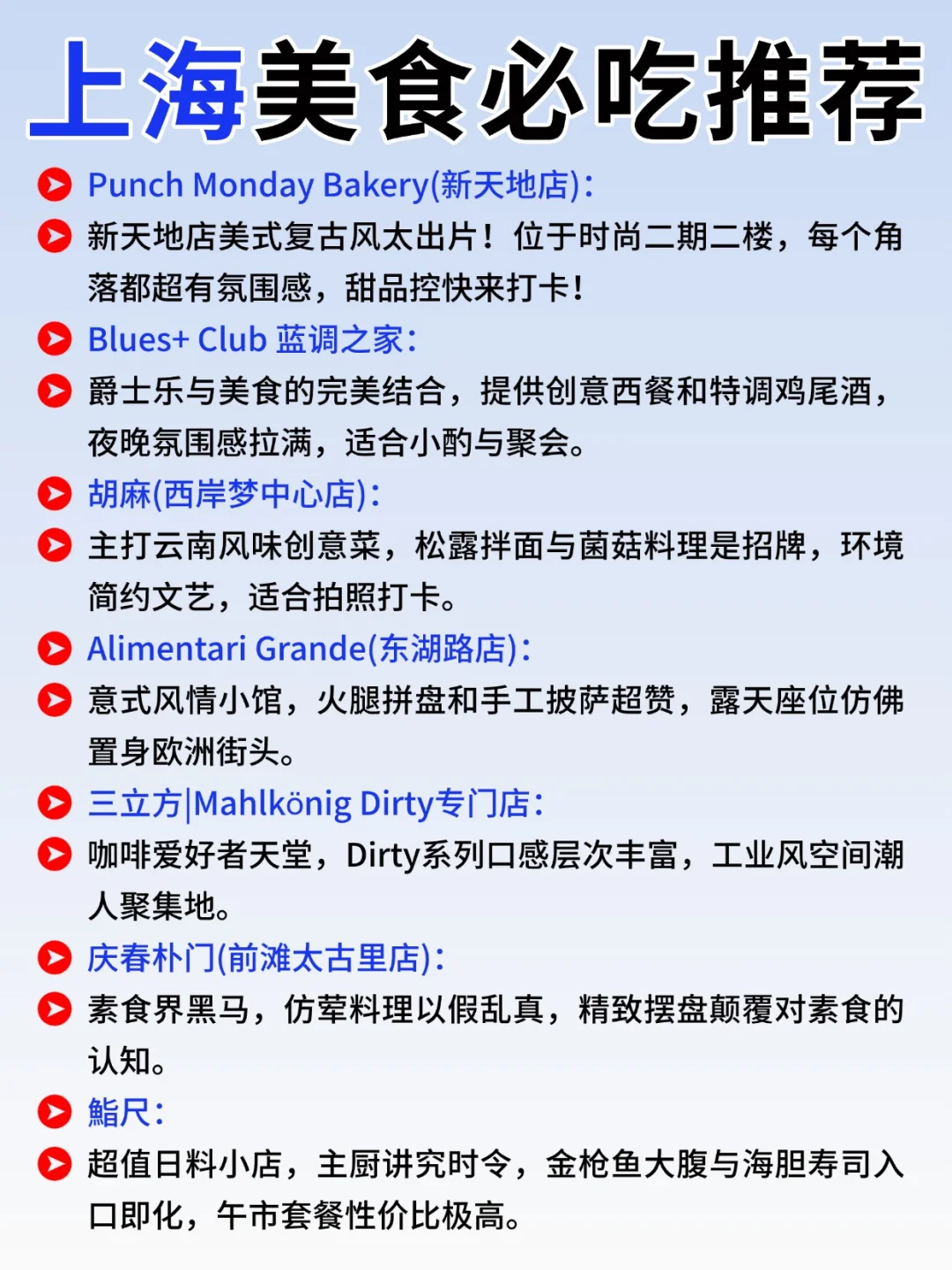 上海美食必吃推荐

Punch Monday Bakery(新天地店):

新天地店美式复古风太出片！位于时尚二期二楼，每个角落都超有氛围感，甜品控快来打卡！

Blues+ Club 蓝调之家:

爵士乐与美食的完美结合，提供创意西餐和特调鸡尾酒，夜晚氛围感拉满，适合小酌与聚会。

胡麻(西岸梦中心店):

主打云南风味创意菜，松露拌面与菌菇料理是招牌，环境简约文艺，适合拍照打卡。

Alimentari Grande(东湖路店):

意式风情小馆，火腿拼盘和手工披萨超赞，露天座位仿佛置身欧洲街头。

三立方|Mahlkönig Dirty专门店:

咖啡爱好者天堂，Dirty系列口感层次丰富，工业风空间潮人聚集地。

庆春朴门(前滩太古里店):

素食界黑马，仿荤料理以假乱真，精致摆盘颠覆对素食的认知。

鮨尺:

超值日料小店，主厨讲究时令，金枪鱼大腹与海胆寿司入口即化，午市套餐性价比极高。